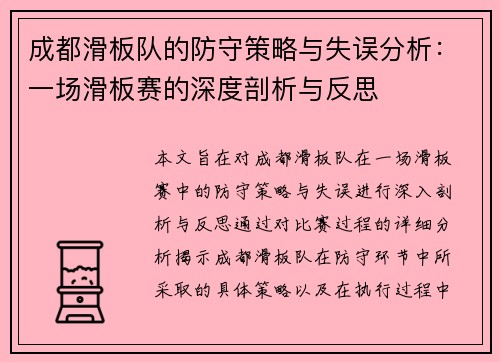 成都滑板队的防守策略与失误分析：一场滑板赛的深度剖析与反思

本文旨在对成都滑板队在一场滑板赛中的防守策略与失误进行深入剖析与反思通过对比赛过程的详细分析揭示成都滑板队在防守环节中所采取的具体策略以及在执行过程中